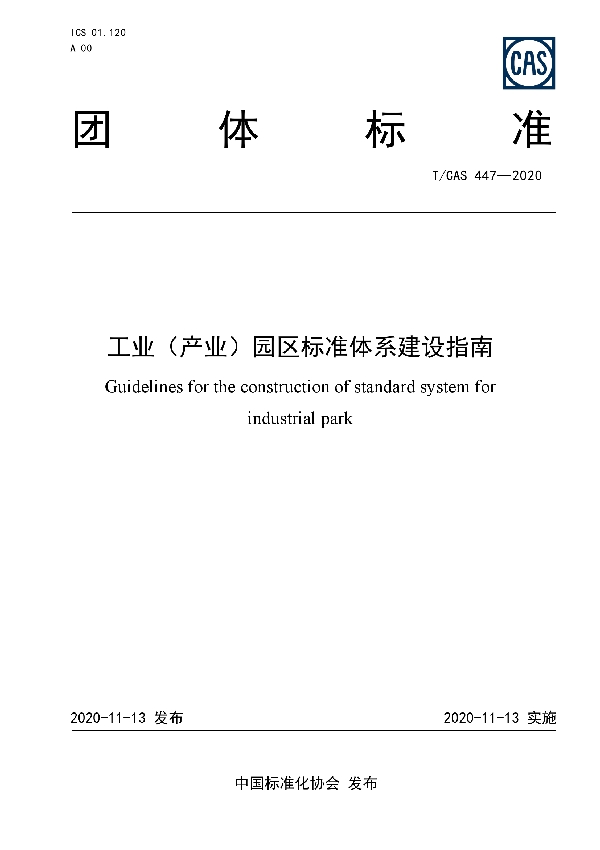 ICS 01.120
A 00

CAS

团 体 标 准

T/CAS 447—2020

工业（产业）园区标准体系建设指南

Guidelines for the construction of standard system for industrial park

2020-11-13 发布

2020-11-13 实施

中国标准化协会 发布